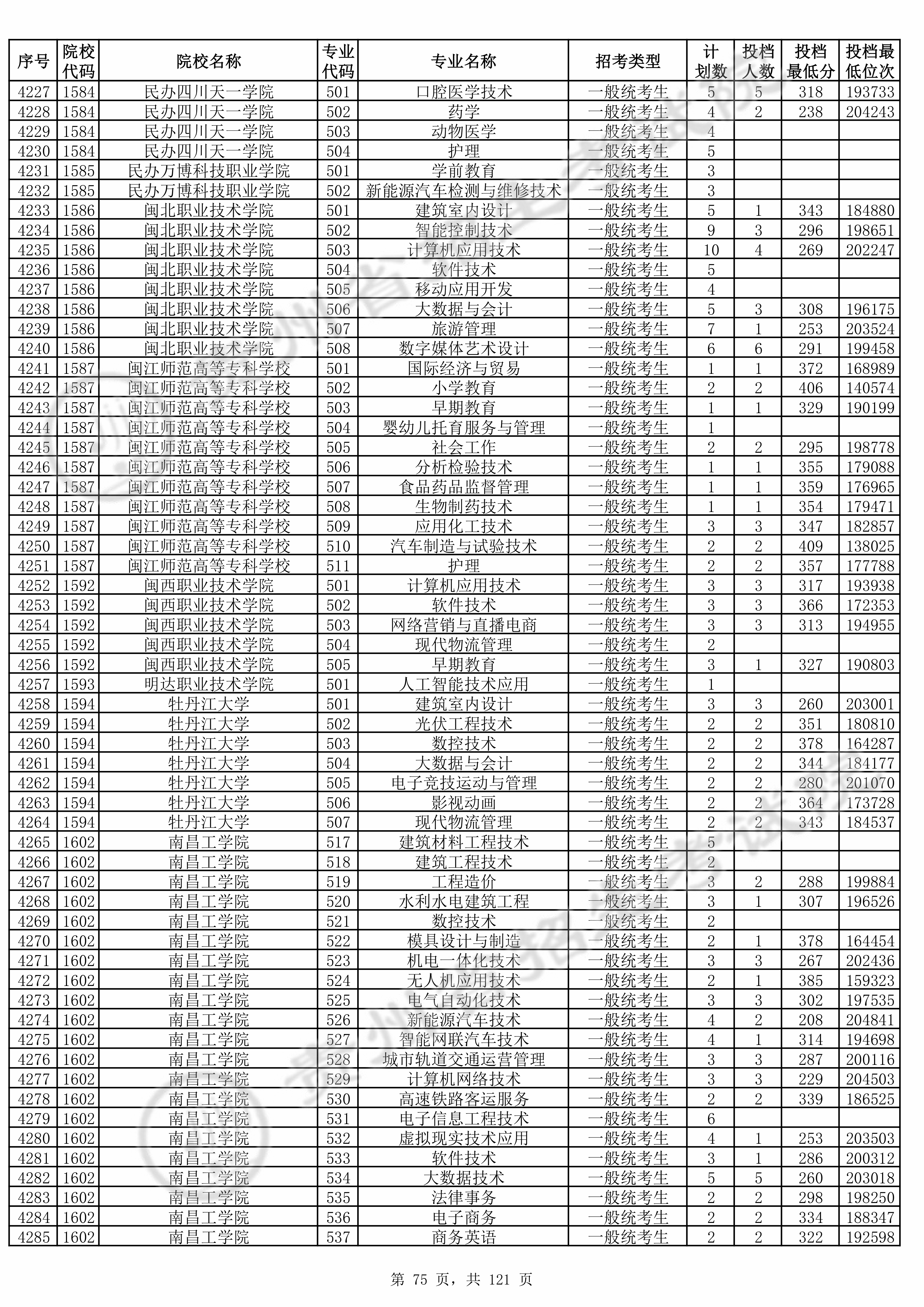 | 序号 | 院校代码 | 院校名称 | 专业代码 | 专业名称 | 招考类型 | 计划数 | 投档人数 | 投档最低分 | 投档最低位次 |
|---|---|---|---|---|---|---|---|---|---|
| 4227 | 1584 | 民办四川天一学院 | 501 | 口腔医学技术 | 一般统考生 | 5 | 5 | 318 | 193733 |
| 4228 | 1584 | 民办四川天一学院 | 502 | 药学 | 一般统考生 | 4 | 2 | 238 | 204243 |
| 4229 | 1584 | 民办四川天一学院 | 503 | 动物医学 | 一般统考生 | 4 | | | |
| 4230 | 1584 | 民办四川天一学院 | 504 | 护理 | 一般统考生 | 5 | | | |
| 4231 | 1585 | 民办万博科技职业学院 | 501 | 学前教育 | 一般统考生 | 3 | | | |
| 4232 | 1585 | 民办万博科技职业学院 | 502 | 新能源汽车检测与维修技术 | 一般统考生 | 3 | | | |
| 4233 | 1586 | 闽北职业技术学院 | 501 | 建筑室内设计 | 一般统考生 | 5 | 1 | 343 | 184880 |
| 4234 | 1586 | 闽北职业技术学院 | 502 | 智能控制技术 | 一般统考生 | 9 | 3 | 296 | 198651 |
| 4235 | 1586 | 闽北职业技术学院 | 503 | 计算机应用技术 | 一般统考生 | 10 | 4 | 269 | 202247 |
| 4236 | 1586 | 闽北职业技术学院 | 504 | 软件技术 | 一般统考生 | 5 | | | |
| 4237 | 1586 | 闽北职业技术学院 | 505 | 移动应用开发 | 一般统考生 | 4 | | | |
| 4238 | 1586 | 闽北职业技术学院 | 506 | 大数据与会计 | 一般统考生 | 5 | 3 | 308 | 196175 |
| 4239 | 1586 | 闽北职业技术学院 | 507 | 旅游管理 | 一般统考生 | 7 | 1 | 253 | 203524 |
| 4240 | 1586 | 闽北职业技术学院 | 508 | 数字媒体艺术设计 | 一般统考生 | 6 | 6 | 291 | 199458 |
| 4241 | 1587 | 闽江师范高等专科学校 | 501 | 国际经济与贸易 | 一般统考生 | 1 | 1 | 372 | 168989 |
| 4242 | 1587 | 闽江师范高等专科学校 | 502 | 小学教育 | 一般统考生 | 2 | 2 | 406 | 140574 |
| 4243 | 1587 | 闽江师范高等专科学校 | 503 | 早期教育 | 一般统考生 | 1 | 1 | 329 | 190199 |
| 4244 | 1587 | 闽江师范高等专科学校 | 504 | 婴幼儿托育服务与管理 | 一般统考生 | 1 | | | |
| 4245 | 1587 | 闽江师范高等专科学校 | 505 | 社会工作 | 一般统考生 | 2 | 2 | 295 | 198778 |
| 4246 | 1587 | 闽江师范高等专科学校 | 506 | 分析检验技术 | 一般统考生 | 1 | 1 | 355 | 179088 |
| 4247 | 1587 | 闽江师范高等专科学校 | 507 | 食品药品监督管理 | 一般统考生 | 1 | 1 | 359 | 176965 |
| 4248 | 1587 | 闽江师范高等专科学校 | 508 | 生物制药技术 | 一般统考生 | 1 | 1 | 354 | 179471 |
| 4249 | 1587 | 闽江师范高等专科学校 | 509 | 应用化工技术 | 一般统考生 | 3 | 3 | 347 | 182857 |
| 4250 | 1587 | 闽江师范高等专科学校 | 510 | 汽车制造与试验技术 | 一般统考生 | 2 | 2 | 409 | 138025 |
| 4251 | 1587 | 闽江师范高等专科学校 | 511 | 护理 | 一般统考生 | 2 | 2 | 357 | 177788 |
| 4252 | 1592 | 闽西职业技术学院 | 501 | 计算机应用技术 | 一般统考生 | 3 | 3 | 317 | 193938 |
| 4253 | 1592 | 闽西职业技术学院 | 502 | 软件技术 | 一般统考生 | 3 | 3 | 366 | 172353 |
| 4254 | 1592 | 闽西职业技术学院 | 503 | 网络营销与直播电商 | 一般统考生 | 3 | 3 | 313 | 194955 |
| 4255 | 1592 | 闽西职业技术学院 | 504 | 现代物流管理 | 一般统考生 | 2 | | | |
| 4256 | 1592 | 闽西职业技术学院 | 505 | 早期教育 | 一般统考生 | 3 | 1 | 327 | 190803 |
| 4257 | 1593 | 明达职业技术学院 | 501 | 人工智能技术应用 | 一般统考生 | 1 | | | |
| 4258 | 1594 | 牡丹江大学 | 501 | 建筑室内设计 | 一般统考生 | 3 | 3 | 260 | 203001 |
| 4259 | 1594 | 牡丹江大学 | 502 | 光伏工程技术 | 一般统考生 | 2 | 2 | 351 | 180810 |
| 4260 | 1594 | 牡丹江大学 | 503 | 数控技术 | 一般统考生 | 2 | 2 | 378 | 164287 |
| 4261 | 1594 | 牡丹江大学 | 504 | 大数据与会计 | 一般统考生 | 2 | 2 | 344 | 184177 |
| 4262 | 1594 | 牡丹江大学 | 505 | 电子竞技运动与管理 | 一般统考生 | 2 | 2 | 280 | 201070 |
| 4263 | 1594 | 牡丹江大学 | 506 | 影视动画 | 一般统考生 | 2 | 2 | 364 | 173728 |
| 4264 | 1594 | 牡丹江大学 | 507 | 现代物流管理 | 一般统考生 | 2 | 2 | 343 | 184537 |
| 4265 | 1602 | 南昌工学院 | 517 | 建筑材料工程技术 | 一般统考生 | 5 | | | |
| 4266 | 1602 | 南昌工学院 | 518 | 建筑工程技术 | 一般统考生 | 2 | | | |
| 4267 | 1602 | 南昌工学院 | 519 | 工程造价 | 一般统考生 | 3 | 2 | 288 | 199884 |
| 4268 | 1602 | 南昌工学院 | 520 | 水利水电建筑工程 | 一般统考生 | 3 | 1 | 307 | 196526 |
| 4269 | 1602 | 南昌工学院 | 521 | 数控技术 | 一般统考生 | 2 | | | |
| 4270 | 1602 | 南昌工学院 | 522 | 模具设计与制造 | 一般统考生 | 2 | 1 | 378 | 164454 |
| 4271 | 1602 | 南昌工学院 | 523 | 机电一体化技术 | 一般统考生 | 3 | 3 | 267 | 202436 |
| 4272 | 1602 | 南昌工学院 | 524 | 无人机应用技术 | 一般统考生 | 2 | 1 | 385 | 159323 |
| 4273 | 1602 | 南昌工学院 | 525 | 电气自动化技术 | 一般统考生 | 3 | 3 | 302 | 197535 |
| 4274 | 1602 | 南昌工学院 | 526 | 新能源汽车技术 | 一般统考生 | 4 | 2 | 208 | 204841 |
| 4275 | 1602 | 南昌工学院 | 527 | 智能网联汽车技术 | 一般统考生 | 4 | 1 | 314 | 194698 |
| 4276 | 1602 | 南昌工学院 | 528 | 城市轨道交通运营管理 | 一般统考生 | 3 | 3 | 287 | 200116 |
| 4277 | 1602 | 南昌工学院 | 529 | 计算机网络技术 | 一般统考生 | 3 | 3 | 229 | 204503 |
| 4278 | 1602 | 南昌工学院 | 530 | 高速铁路客运服务 | 一般统考生 | 2 | 2 | 339 | 186525 |
| 4279 | 1602 | 南昌工学院 | 531 | 电子信息工程技术 | 一般统考生 | 6 | | | |
| 4280 | 1602 | 南昌工学院 | 532 | 虚拟现实技术应用 | 一般统考生 | 4 | 1 | 253 | 203503 |
| 4281 | 1602 | 南昌工学院 | 533 | 软件技术 | 一般统考生 | 3 | 1 | 286 | 200312 |
| 4282 | 1602 | 南昌工学院 | 534 | 大数据技术 | 一般统考生 | 5 | 5 | 260 | 203018 |
| 4283 | 1602 | 南昌工学院 | 535 | 法律事务 | 一般统考生 | 2 | 2 | 298 | 198250 |
| 4284 | 1602 | 南昌工学院 | 536 | 电子商务 | 一般统考生 | 2 | 2 | 334 | 188347 |
| 4285 | 1602 | 南昌工学院 | 537 | 商务英语 | 一般统考生 | 2 | 2 | 322 | 192598 |

第 75 页，共 121 页